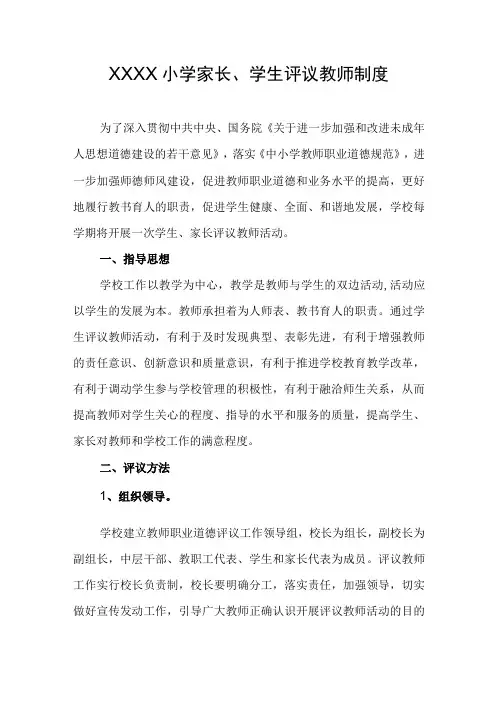 XXXX小学家长、学生评议教师制度

为了深入贯彻中共中央、国务院《关于进一步加强和改进未成年人思想道德建设的若干意见》，落实《中小学教师职业道德规范》，进一步加强师德师风建设，促进教师职业道德和业务水平的提高，更好地履行教书育人的职责，促进学生健康、全面、和谐地发展，学校每学期将开展一次学生、家长评议教师活动。

一、指导思想

学校工作以教学为中心，教学是教师与学生的双边活动，活动应以学生的发展为本。教师承担着为人师表、教书育人的职责。通过学生评议教师活动，有利于及时发现典型、表彰先进，有利于增强教师的责任意识、创新意识和质量意识，有利于推进学校教育教学改革，有利于调动学生参与学校管理的积极性，有利于融洽师生关系，从而提高教师对学生关心的程度、指导的水平和服务的质量，提高学生、家长对教师和学校工作的满意程度。

二、评议方法

1、组织领导。

学校建立教师职业道德评议工作领导组，校长为组长，副校长为副组长，中层干部、教职工代表、学生和家长代表为成员。评议教师工作实行校长负责制，校长要明确分工，落实责任，加强领导，切实做好宣传发动工作，引导广大教师正确认识开展评议教师活动的目的